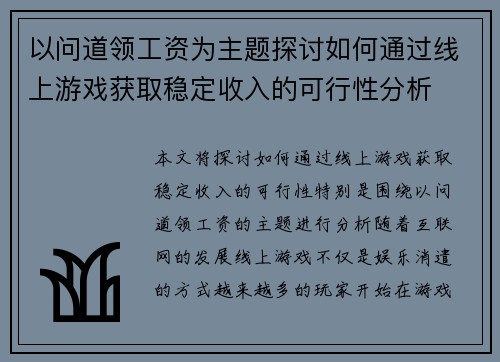 以问道领工资为主题探讨如何通过线上游戏获取稳定收入的可行性分析

本文将探讨如何通过线上游戏获取稳定收入的可行性特别是围绕以问道领工资的主题进行分析随着互联网的发展线上游戏不仅是娱乐消遣的方式越来越多的玩家开始在游戏